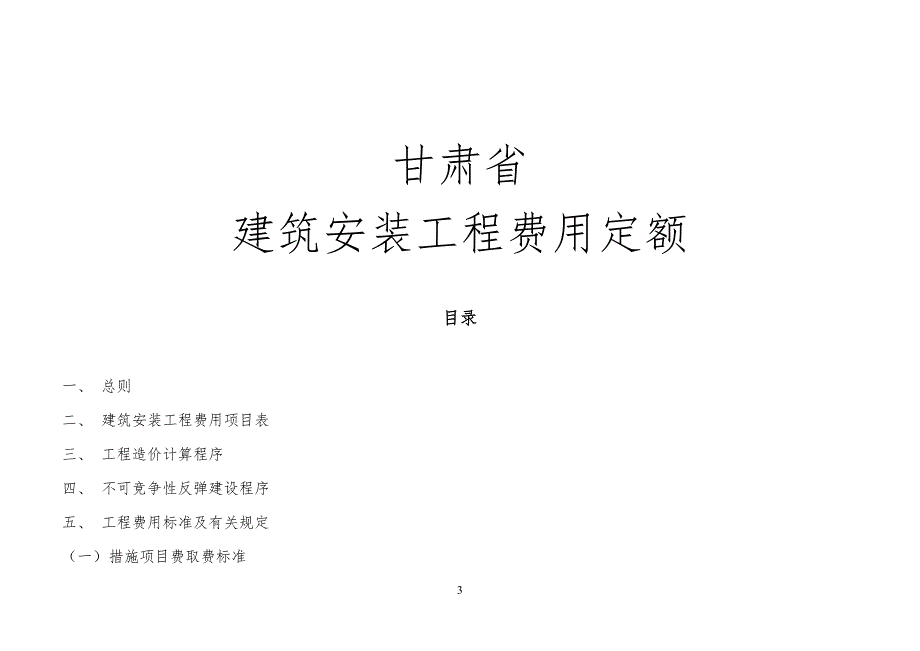 甘肃省
建筑安装工程费用定额

目录

一、 总则

二、 建筑安装工程费用项目表

三、 工程造价计算程序

四、 不可竞争性反弹建设程序

五、 工程费用标准及有关规定

（一）措施项目费取费标准

3